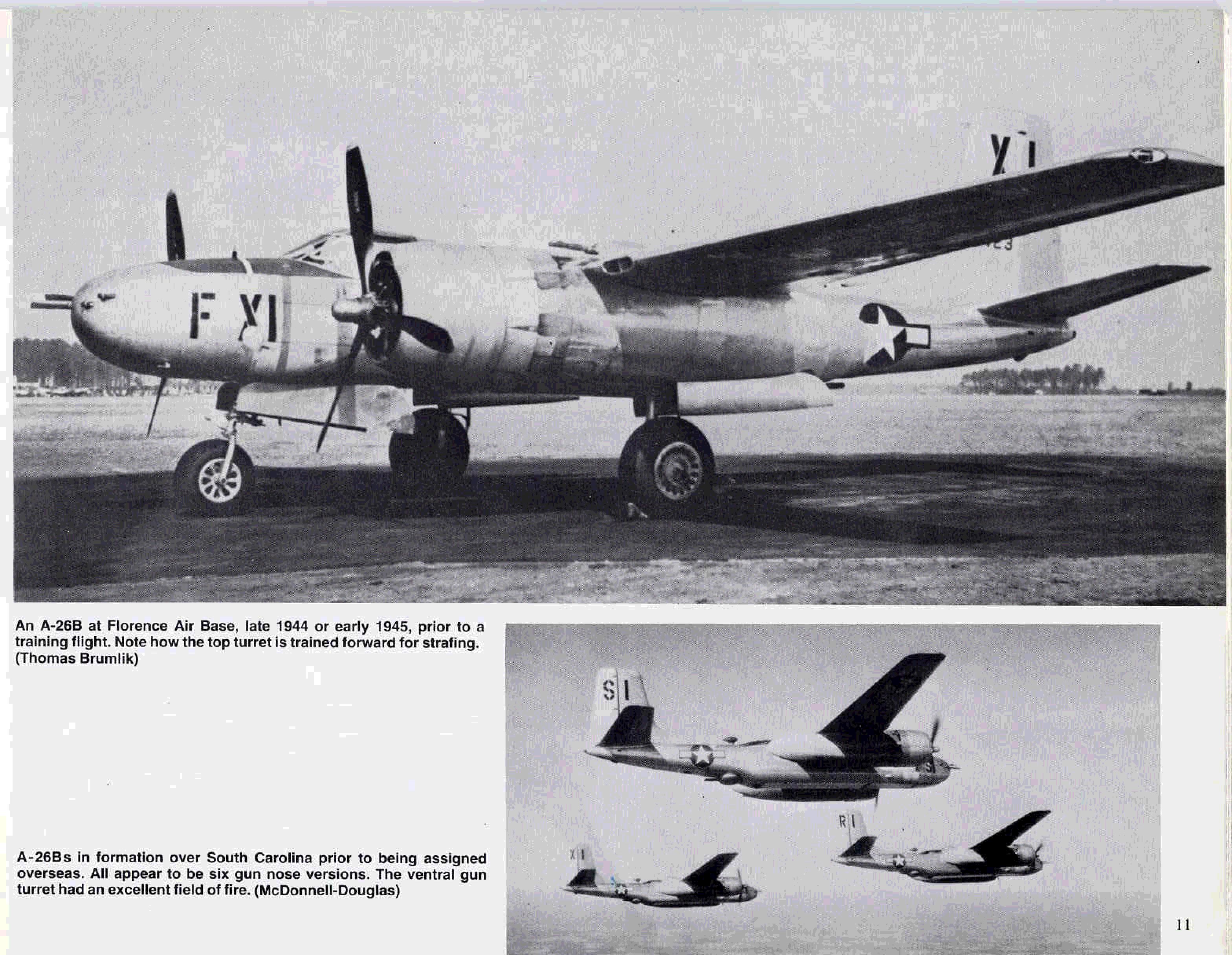 XI

F XI

An A-26B at Florence Air Base, late 1944 or early 1945, prior to a training flight. Note how the top turret is trained forward for strafing. (Thomas Brumlik)

SI

RI

XI

A-26Bs in formation over South Carolina prior to being assigned overseas. All appear to be six gun nose versions. The ventral gun turret had an excellent field of fire. (McDonnell-Douglas)

11